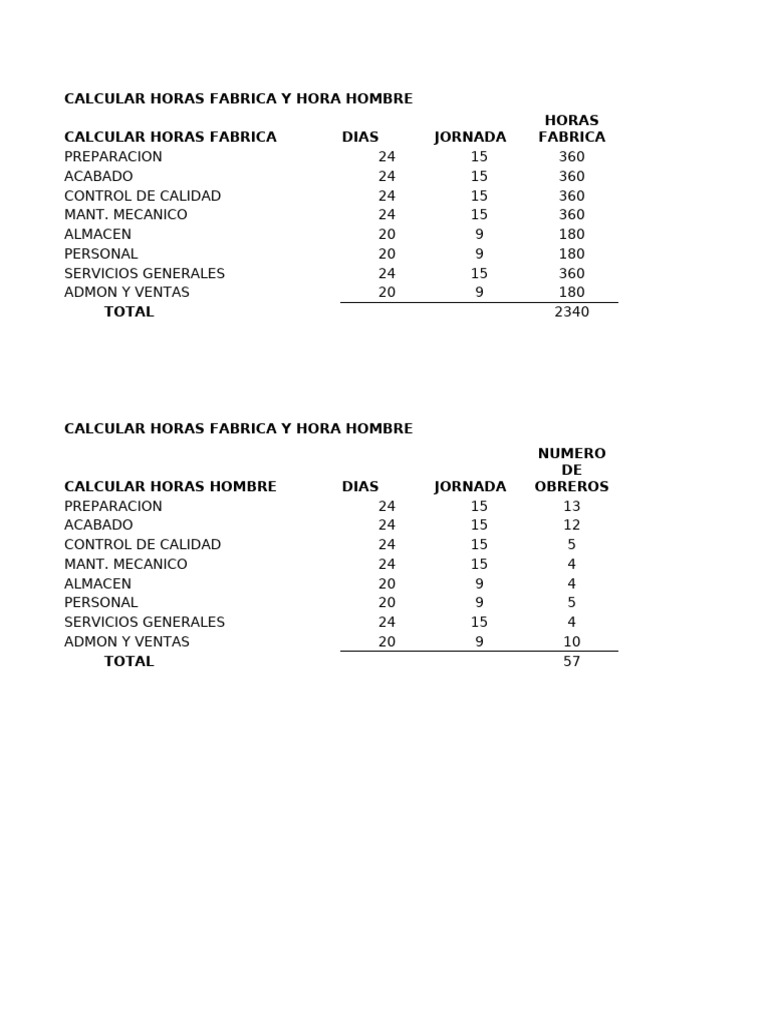 CALCULAR HORAS FABRICA Y HORA HOMBRE

| CALCULAR HORAS FABRICA | DIAS | JORNADA | HORAS FABRICA |
|---|---|---|---|
| PREPARACION | 24 | 15 | 360 |
| ACABADO | 24 | 15 | 360 |
| CONTROL DE CALIDAD | 24 | 15 | 360 |
| MANT. MECANICO | 24 | 15 | 360 |
| ALMACEN | 20 | 9 | 180 |
| PERSONAL | 20 | 9 | 180 |
| SERVICIOS GENERALES | 24 | 15 | 360 |
| ADMON Y VENTAS | 20 | 9 | 180 |
| TOTAL | | | 2340 |

CALCULAR HORAS FABRICA Y HORA HOMBRE

| CALCULAR HORAS HOMBRE | DIAS | JORNADA | NUMERO DE OBREROS |
|---|---|---|---|
| PREPARACION | 24 | 15 | 13 |
| ACABADO | 24 | 15 | 12 |
| CONTROL DE CALIDAD | 24 | 15 | 5 |
| MANT. MECANICO | 24 | 15 | 4 |
| ALMACEN | 20 | 9 | 4 |
| PERSONAL | 20 | 9 | 5 |
| SERVICIOS GENERALES | 24 | 15 | 4 |
| ADMON Y VENTAS | 20 | 9 | 10 |
| TOTAL | | | 57 |